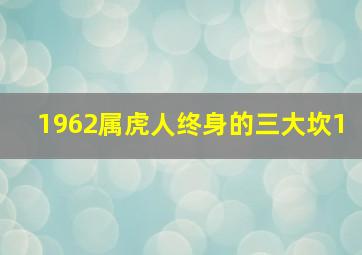 1962属虎人终身的三大坎1